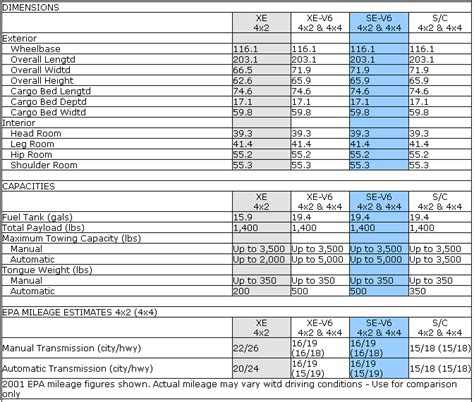 DIMENSIONS

| | XE 4x2 | XE-V6 4x2 & 4x4 | SE-V6 4x2 & 4x4 | S/C 4x2 & 4x4 |
|---|---|---|---|---|
| Exterior | | | | |
| Wheelbase | 116.1 | 116.1 | 116.1 | 116.1 |
| Overall Lengtd | 203.1 | 203.1 | 203.1 | 203.1 |
| Overall Widtd | 66.5 | 71.9 | 71.9 | 71.9 |
| Overall Height | 62.6 | 65.9 | 65.9 | 65.9 |
| Cargo Bed Lengtd | 74.6 | 74.6 | 74.6 | 74.6 |
| Cargo Bed Deptd | 17.1 | 17.1 | 17.1 | 17.1 |
| Cargo Bed Widtd | 59.8 | 59.8 | 59.8 | 59.8 |
| Interior | | | | |
| Head Room | 39.3 | 39.3 | 39.3 | 39.3 |
| Leg Room | 41.4 | 41.4 | 41.4 | 41.4 |
| Hip Room | 55.2 | 55.2 | 55.2 | 55.2 |
| Shoulder Room | 55.3 | 55.3 | 55.3 | 55.3 |

CAPACITIES

| | XE 4x2 | XE-V6 4x2 & 4x4 | SE-V6 4x2 & 4x4 | S/C 4x2 & 4x4 |
|---|---|---|---|---|
| Fuel Tank (gals) | 15.9 | 19.4 | 19.4 | 19.4 |
| Total Payload (lbs) | 1,400 | 1,400 | 1,400 | 1,400 |
| Maximum Towing Capacity (lbs) | | | | |
| Manual | Up to 3,500 | Up to 3,500 | Up to 3,500 | Up to 3,500 |
| Automatic | Up to 2,000 | Up to 5,000 | Up to 5,000 | Up to 3,500 |
| Tongue Weight (lbs) | | | | |
| Manual | Up to 350 | Up to 350 | Up to 350 | Up to 350 |
| Automatic | 200 | 500 | 500 | 350 |

EPA MILEAGE ESTIMATES 4x2 (4x4)

| | XE 4x2 | XE-V6 4x2 & 4x4 | SE-V6 4x2 & 4x4 | S/C 4x2 & 4x4 |
|---|---|---|---|---|
| Manual Transmission (city/hwy) | 22/26 | 16/19 (16/18) | 16/19 (16/18) | 15/18 (15/18) |
| Automatic Transmission (city/hwy) | 20/24 | 16/19 (15/19) | 16/19 (15/19) | 15/18 (15/18) |

2001 EPA mileage figures shown. Actual mileage may vary witd driving conditions - Use for comparison only